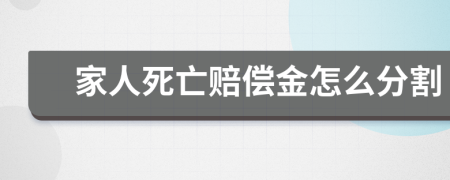 家人死亡赔偿金怎么分割